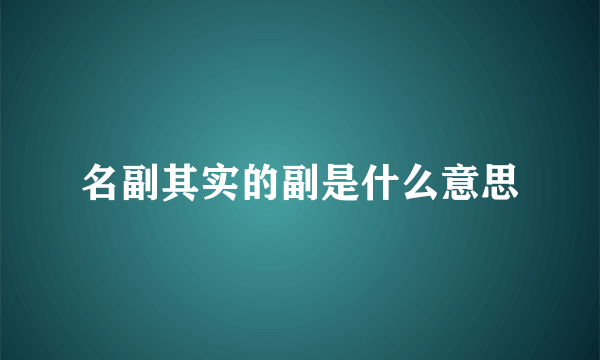 名副其实的副是什么意思